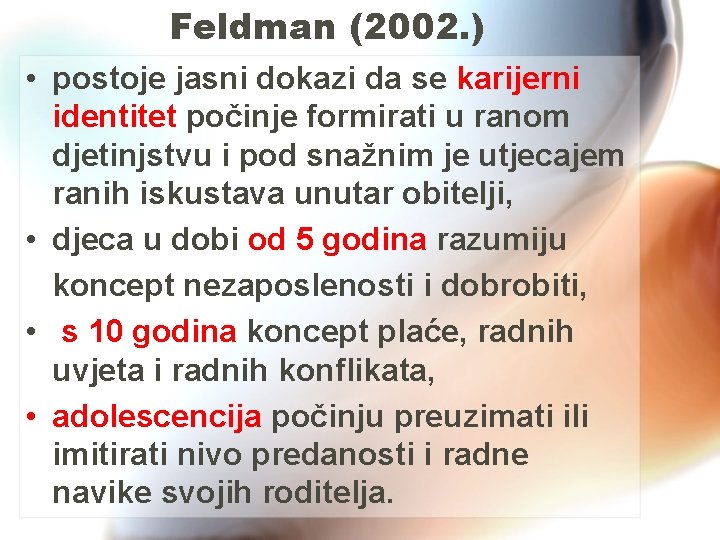 Feldman (2002.)

• postoje jasni dokazi da se karijerni identitet počinje formirati u ranom djetinjstvu i pod snažnim je utjecajem ranih iskustava unutar obitelji,
• djeca u dobi od 5 godina razumiju koncept nezaposlenosti i dobrobiti,
• s 10 godina koncept plaće, radnih uvjeta i radnih konflikata,
• adolescencija počinju preuzimati ili imitirati nivo predanosti i radne navike svojih roditelja.